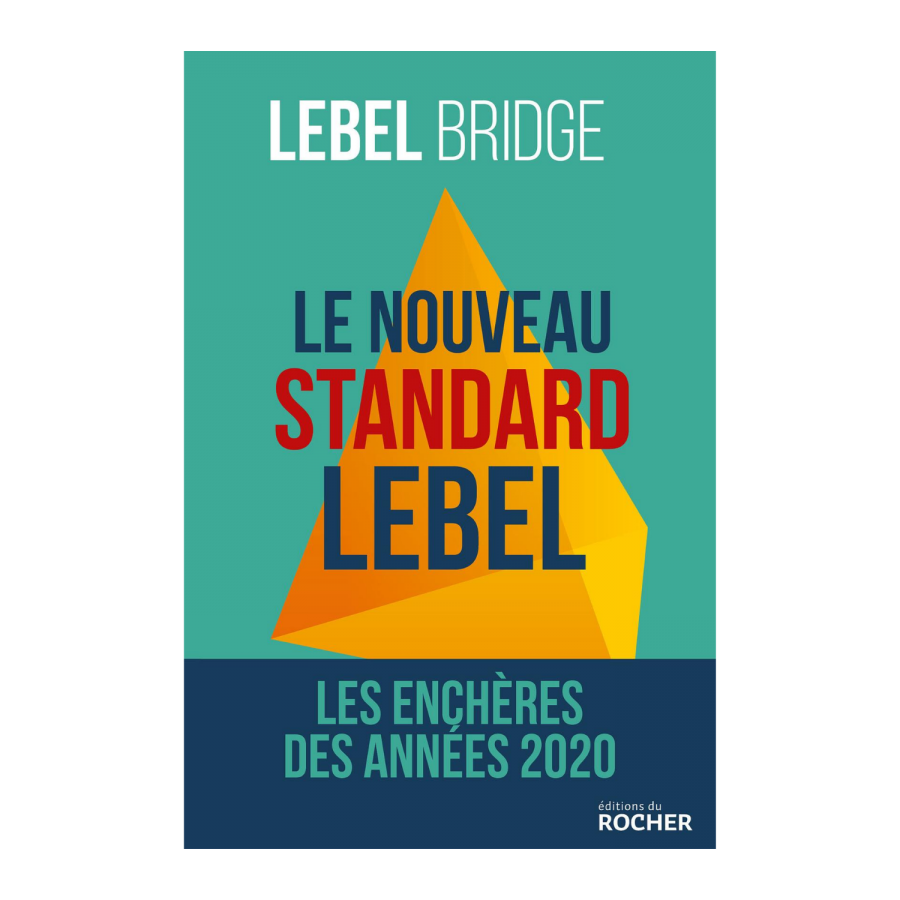 LEBEL BRIDGE

LE NOUVEAU
STANDARD
LEBEL

LES ENCHÈRES
DES ANNÉES 2020

éditions du
ROCHER